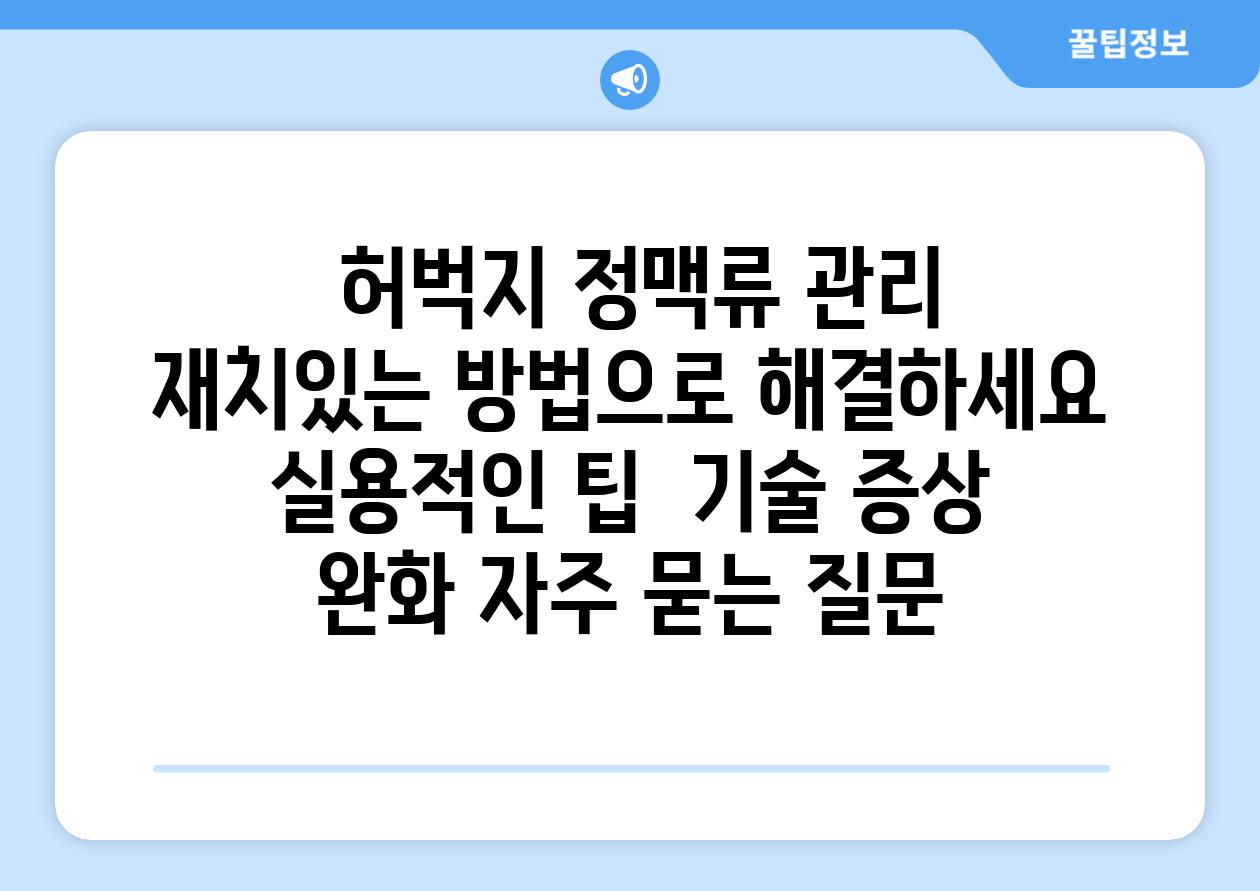 꿀팁정보

허벅지 정맥류 관리 재치있는 방법으로 해결하세요 실용적인 팁  기술 증상 완화 자주 묻는 질문